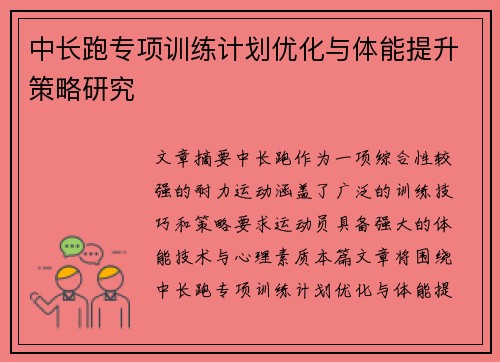 中长跑专项训练计划优化与体能提升策略研究

文章摘要中长跑作为一项综合性较强的耐力运动涵盖了广泛的训练技巧和策略要求运动员具备强大的体能技术与心理素质本篇文章将围绕中长跑专项训练计划优化与体能提